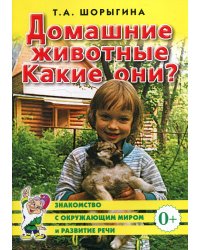 Т.А. ШОРЫГИНА

Домашние животные Какие они?

ЗНАКОМСТВО С ОКРУЖАЮЩИМ МИРОМ И РАЗВИТИЕ РЕЧИ

0+